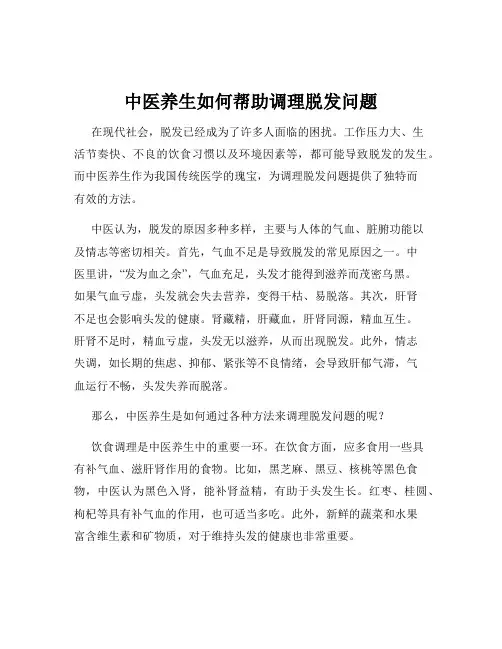 中医养生如何帮助调理脱发问题

在现代社会，脱发已经成为了许多人面临的困扰。工作压力大、生活节奏快、不良的饮食习惯以及环境因素等，都可能导致脱发的发生。而中医养生作为我国传统医学的瑰宝，为调理脱发问题提供了独特而有效的方法。

中医认为，脱发的原因多种多样，主要与人体的气血、脏腑功能以及情志等密切相关。首先，气血不足是导致脱发的常见原因之一。中医里讲，“发为血之余”，气血充足，头发才能得到滋养而茂密乌黑。如果气血亏虚，头发就会失去营养，变得干枯、易脱落。其次，肝肾不足也会影响头发的健康。肾藏精，肝藏血，肝肾同源，精血互生。肝肾不足时，精血亏虚，头发无以滋养，从而出现脱发。此外，情志失调，如长期的焦虑、抑郁、紧张等不良情绪，会导致肝郁气滞，气血运行不畅，头发失养而脱落。

那么，中医养生是如何通过各种方法来调理脱发问题的呢？

饮食调理是中医养生中的重要一环。在饮食方面，应多食用一些具有补气血、滋肝肾作用的食物。比如，黑芝麻、黑豆、核桃等黑色食物，中医认为黑色入肾，能补肾益精，有助于头发生长。红枣、桂圆、枸杞等具有补气血的作用，也可适当多吃。此外，新鲜的蔬菜和水果富含维生素和矿物质，对于维持头发的健康也非常重要。